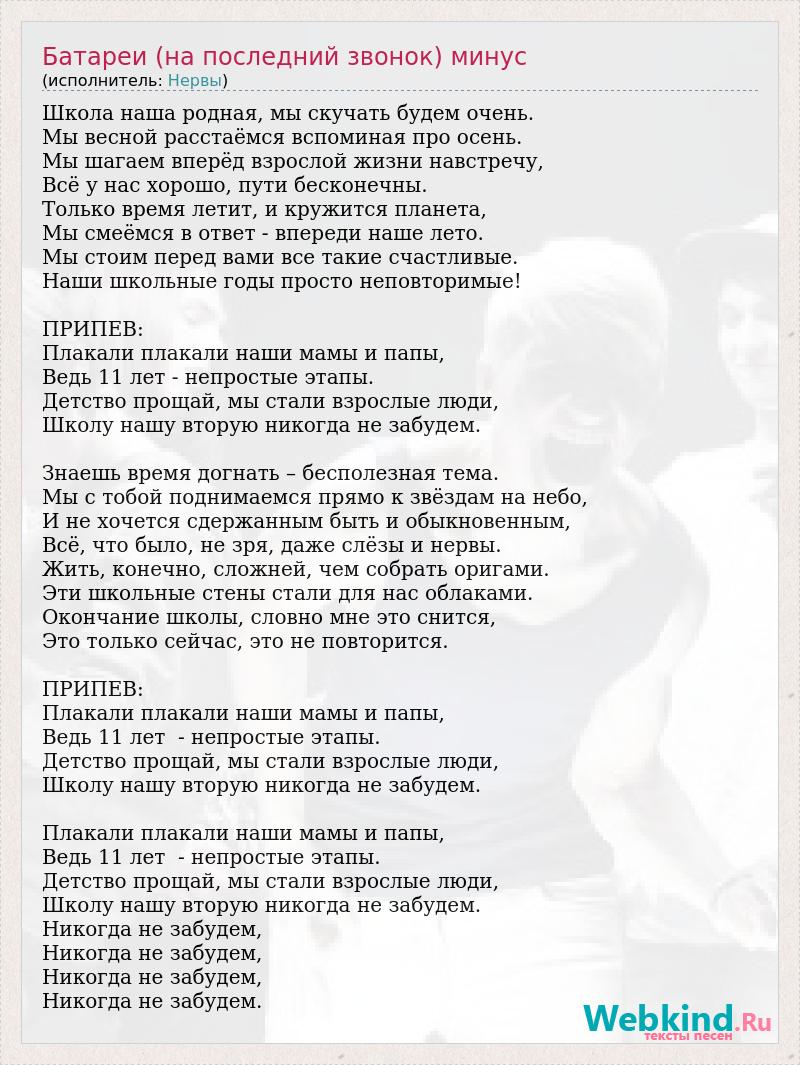 Батареи (на последний звонок) минус
(исполнитель: Нервы)

Школа наша родная, мы скучать будем очень.
Мы весной расстаёмся вспоминая про осень.
Мы шагаем вперёд взрослой жизни навстречу,
Всё у нас хорошо, пути бесконечны.
Только время летит, и кружится планета,
Мы смеёмся в ответ - впереди наше лето.
Мы стоим перед вами все такие счастливые.
Наши школьные годы просто неповторимые!

ПРИПЕВ:
Плакали плакали наши мамы и папы,
Ведь 11 лет - непростые этапы.
Детство прощай, мы стали взрослые люди,
Школу нашу вторую никогда не забудем.

Знаешь время догнать – бесполезная тема.
Мы с тобой поднимаемся прямо к звёздам на небо,
И не хочется сдержанным быть и обыкновенным,
Всё, что было, не зря, даже слёзы и нервы.
Жить, конечно, сложней, чем собрать оригами.
Эти школьные стены стали для нас облаками.
Окончание школы, словно мне это снится,
Это только сейчас, это не повторится.

ПРИПЕВ:
Плакали плакали наши мамы и папы,
Ведь 11 лет - непростые этапы.
Детство прощай, мы стали взрослые люди,
Школу нашу вторую никогда не забудем.

Плакали плакали наши мамы и папы,
Ведь 11 лет - непростые этапы.
Детство прощай, мы стали взрослые люди,
Школу нашу вторую никогда не забудем.
Никогда не забудем,
Никогда не забудем,
Никогда не забудем,
Никогда не забудем.

Webkind.Ru
тексты песен